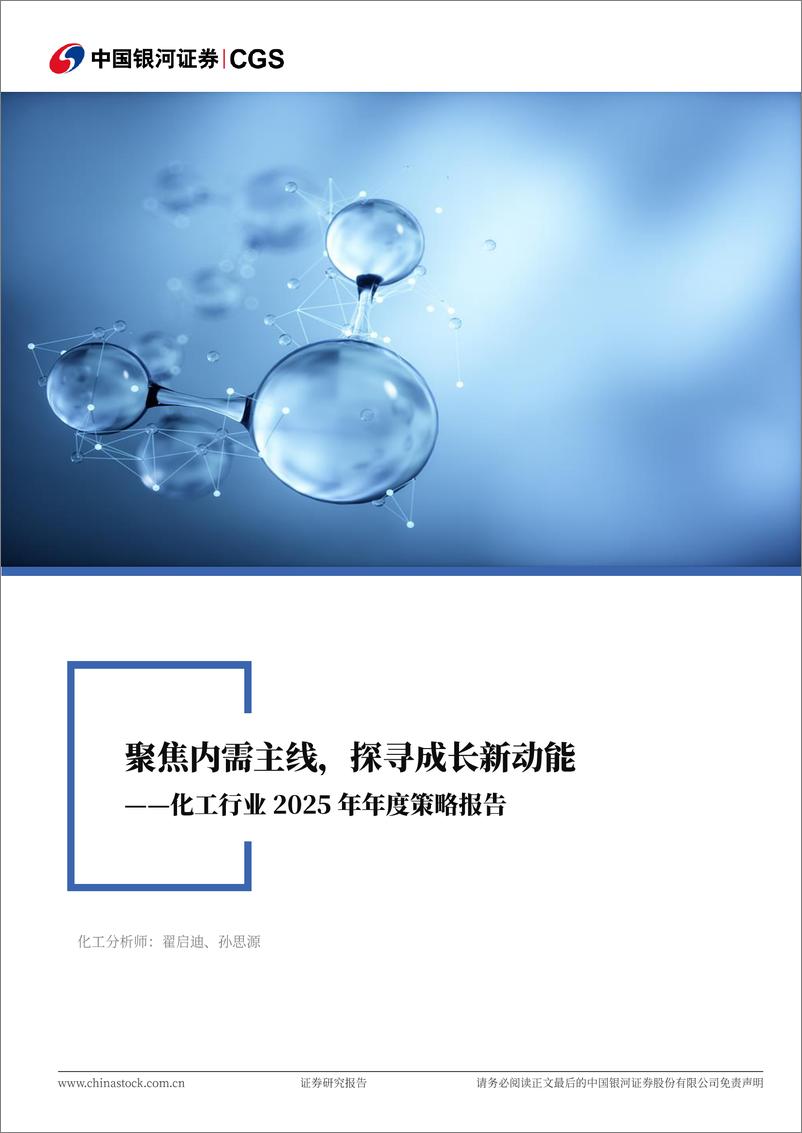 中国银河证券 | CGS

聚焦内需主线，探寻成长新动能
——化工行业 2025 年年度策略报告

化工分析师：翟启迪、孙思源

www.chinastock.com.cn 证券研究报告 请务必阅读正文最后的中国银河证券股份有限公司免责声明